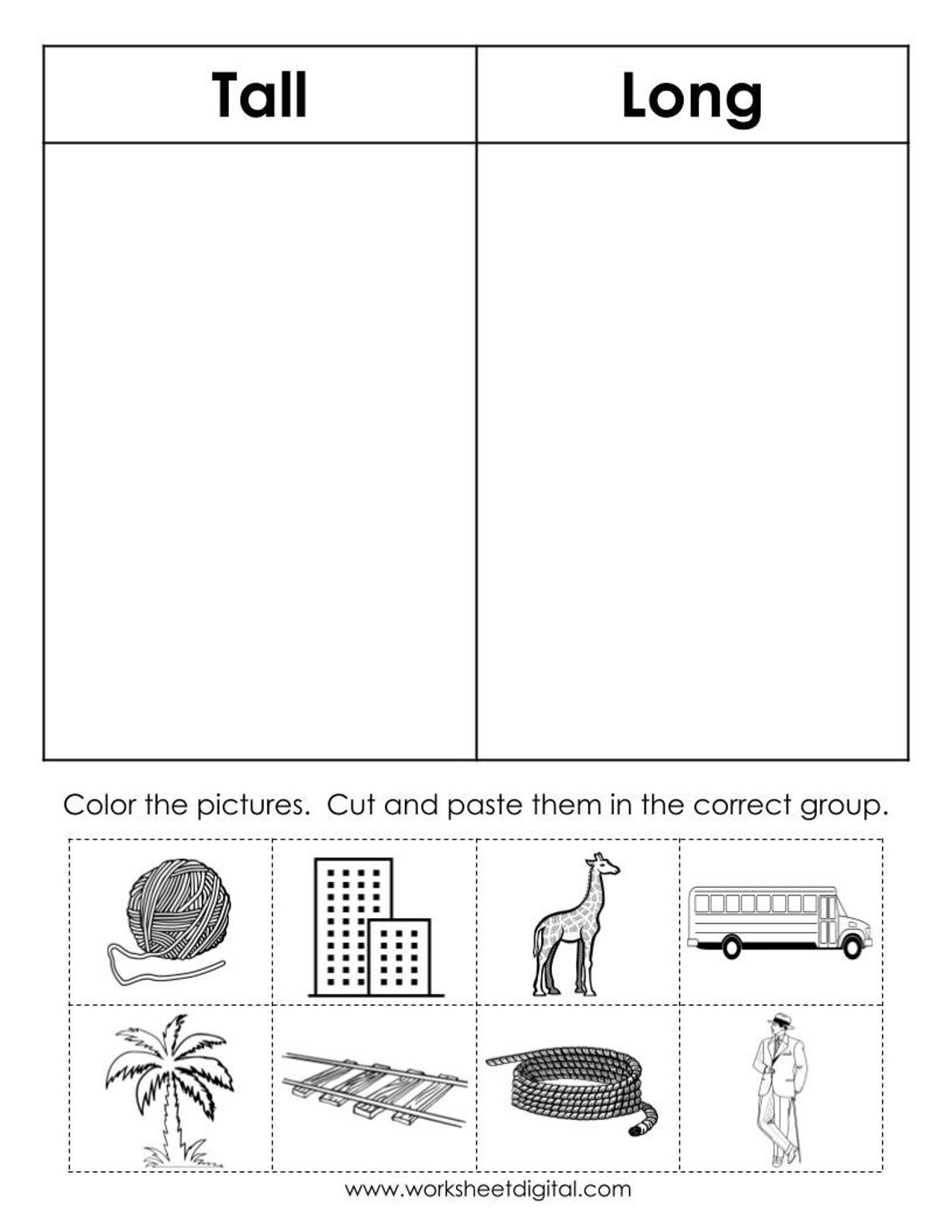 | Tall | Long |
|---|---|
| | |

Color the pictures. Cut and paste them in the correct group.

www.worksheetdigital.com